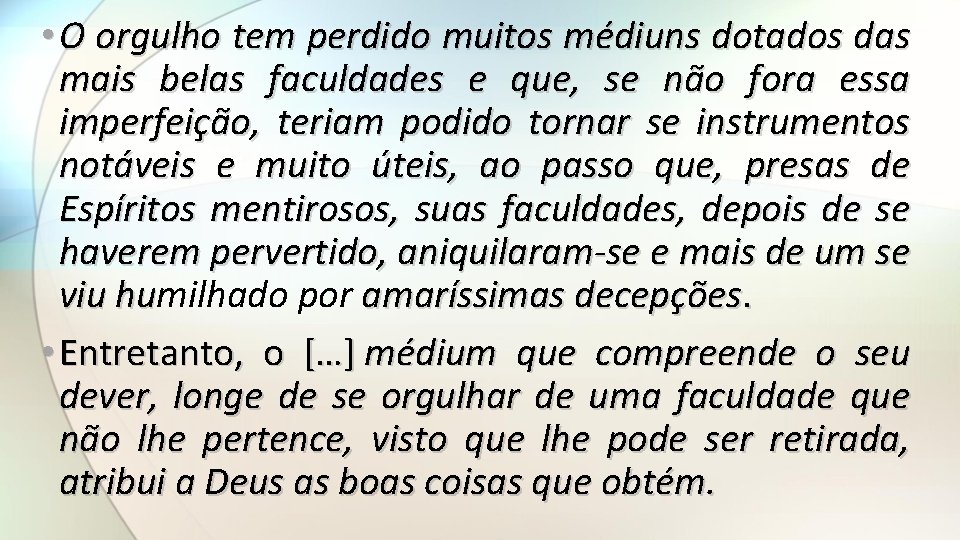 • O orgulho tem perdido muitos médiuns dotados das mais belas faculdades e que, se não fora essa imperfeição, teriam podido tornar se instrumentos notáveis e muito úteis, ao passo que, presas de Espíritos mentirosos, suas faculdades, depois de se haverem pervertido, aniquilaram-se e mais de um se viu humilhado por amaríssimas decepções.

• Entretanto, o [...] médium que compreende o seu dever, longe de se orgulhar de uma faculdade que não lhe pertence, visto que lhe pode ser retirada, atribui a Deus as boas coisas que obtém.